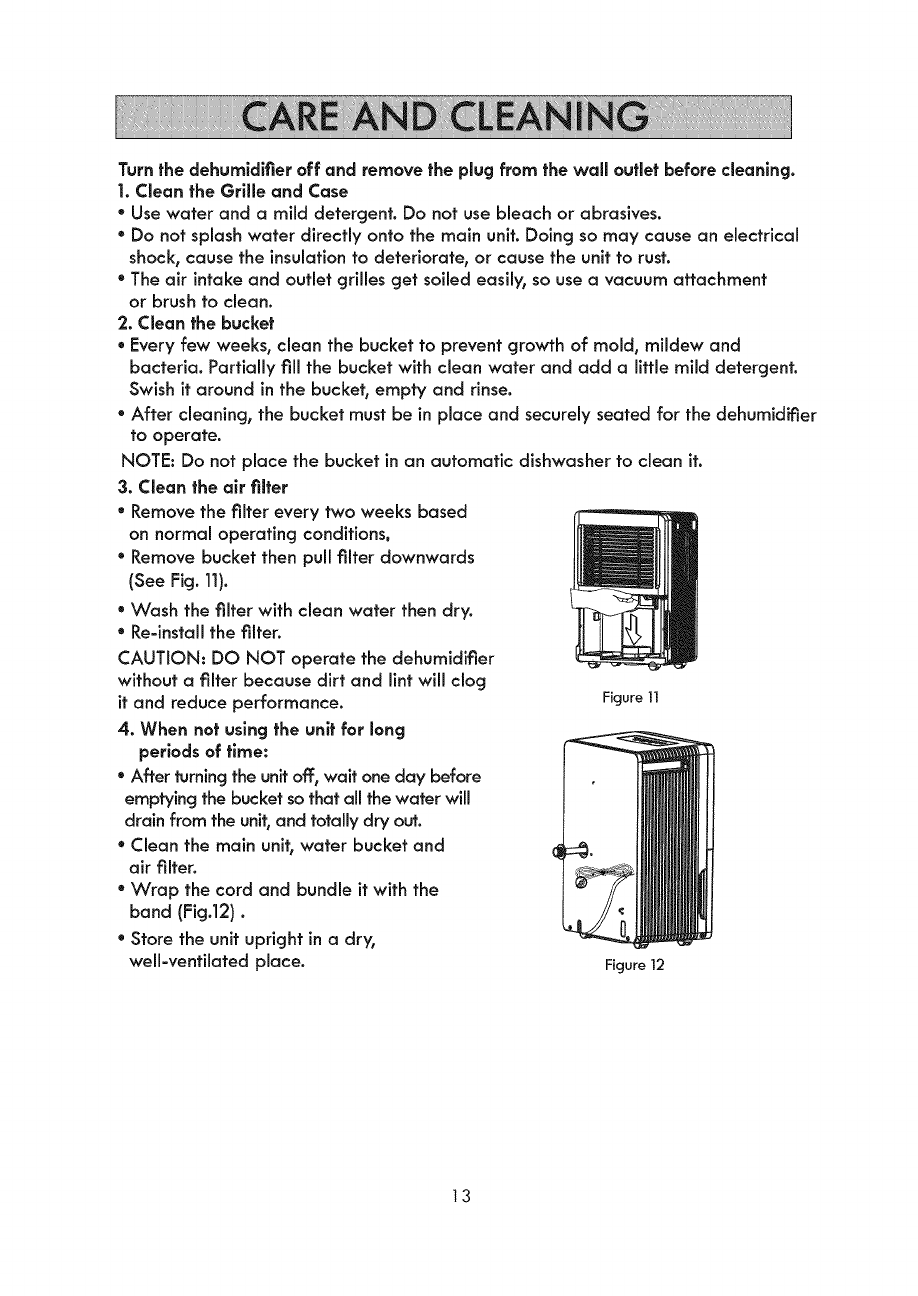 CARE AND CLEANING

Turn the dehumidifier off and remove the plug from the wall outlet before cleaning.
1. Clean the Grille and Case
• Use water and a mild detergent. Do not use bleach or abrasives.
• Do not splash water directly onto the main unit. Doing so may cause an electrical shock, cause the insulation to deteriorate, or cause the unit to rust.
• The air intake and outlet grilles get soiled easily, so use a vacuum attachment or brush to clean.
2. Clean the bucket
• Every few weeks, clean the bucket to prevent growth of mold, mildew and bacteria. Partially fill the bucket with clean water and add a little mild detergent. Swish it around in the bucket, empty and rinse.
• After cleaning, the bucket must be in place and securely seated for the dehumidifier to operate.
NOTE: Do not place the bucket in an automatic dishwasher to clean it.
3. Clean the air filter
• Remove the filter every two weeks based on normal operating conditions.
• Remove bucket then pull filter downwards (See Fig. 11).
• Wash the filter with clean water then dry.
• Re-install the filter.
CAUTION: DO NOT operate the dehumidifier without a filter because dirt and lint will clog it and reduce performance.
4. When not using the unit for long periods of time:
• After turning the unit off, wait one day before emptying the bucket so that all the water will drain from the unit, and totally dry out.
• Clean the main unit, water bucket and air filter.
• Wrap the cord and bundle it with the band (Fig.12) .
• Store the unit upright in a dry, well-ventilated place.

Figure 11

Figure 12

13